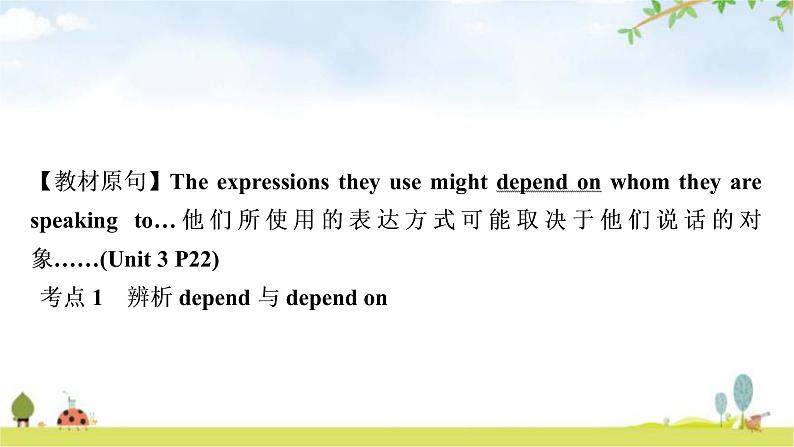 【教材原句】The expressions they use might depend on whom they are speaking to…他们所使用的表达方式可能取决于他们说话的对象……(Unit 3 P22)

考点 1　辨析 depend 与 depend on